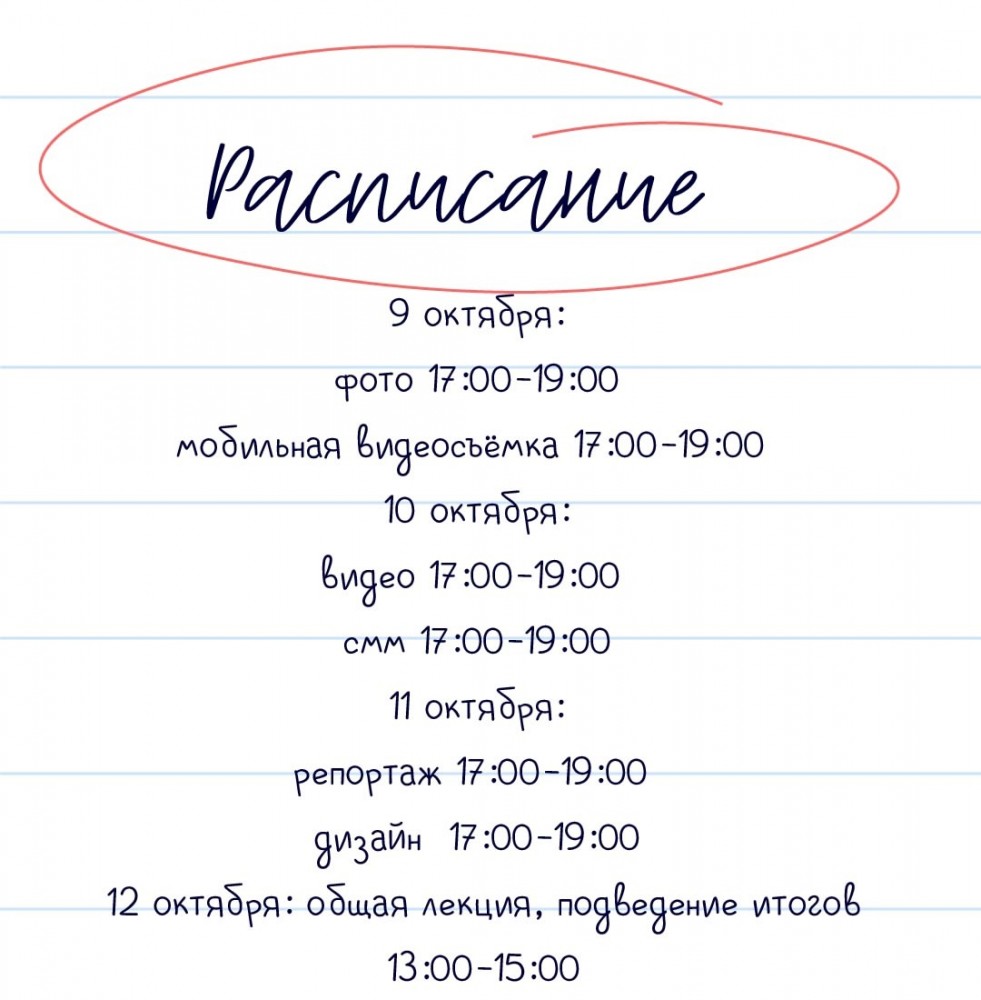 Расписание

9 октября:

фото 17:00-19:00

мобильная видеосъёмка 17:00-19:00

10 октября:

видео 17:00-19:00

смм 17:00-19:00

11 октября:

репортаж 17:00-19:00

дизайн 17:00-19:00

12 октября: общая лекция, подведение итогов

13:00-15:00